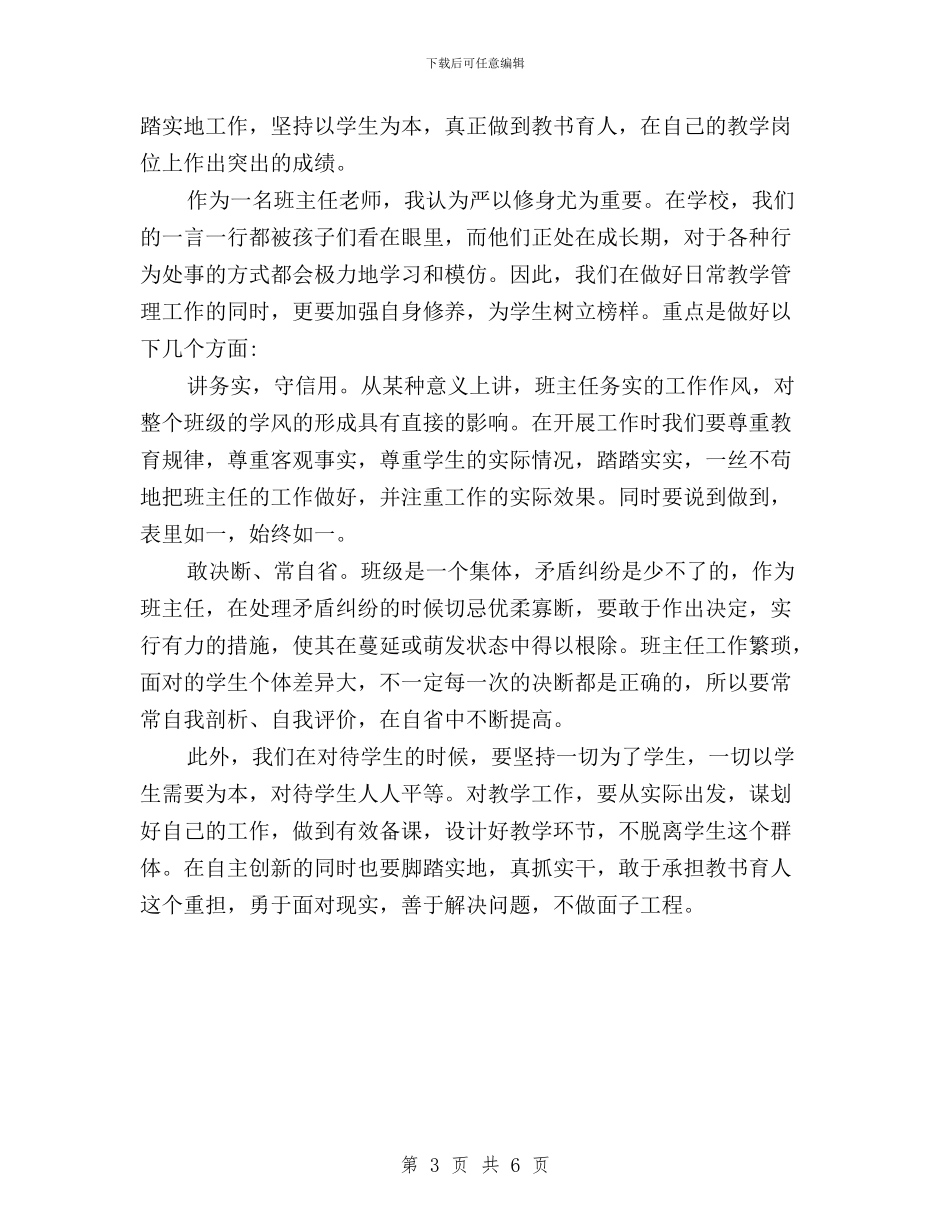 下载后可任意编辑

踏实地工作，坚持以学生为本，真正做到教书育人，在自己的教学岗位上作出突出的成绩。

作为一名班主任老师，我认为严以修身尤为重要。在学校，我们的一言一行都被孩子们看在眼里，而他们正处在成长期，对于各种行为处事的方式都会极力地学习和模仿。因此，我们在做好日常教学管理工作的同时，更要加强自身修养，为学生树立榜样。重点是做好以下几个方面:

讲务实，守信用。从某种意义上讲，班主任务实的工作作风，对整个班级的学风的形成具有直接的影响。在开展工作时我们要尊重教育规律，尊重客观事实，尊重学生的实际情况，踏踏实实，一丝不苟地把班主任的工作做好，并注重工作的实际效果。同时要说到做到，表里如一，始终如一。

敢决断、常自省。班级是一个集体，矛盾纠纷是少不了的，作为班主任，在处理矛盾纠纷的时候切忌优柔寡断，要敢于作出决定，实行有力的措施，使其在蔓延或萌发状态中得以根除。班主任工作繁琐，面对的学生个体差异大，不一定每一次的决断都是正确的，所以要常常自我剖析、自我评价，在自省中不断提高。

此外，我们在对待学生的时候，要坚持一切为了学生，一切以学生需要为本，对待学生人人平等。对教学工作，要从实际出发，谋划好自己的工作，做到有效备课，设计好教学环节，不脱离学生这个群体。在自主创新的同时也要脚踏实地，真抓实干，敢于承担教书育人这个重担，勇于面对现实，善于解决问题，不做面子工程。

第 3 页 共 6 页